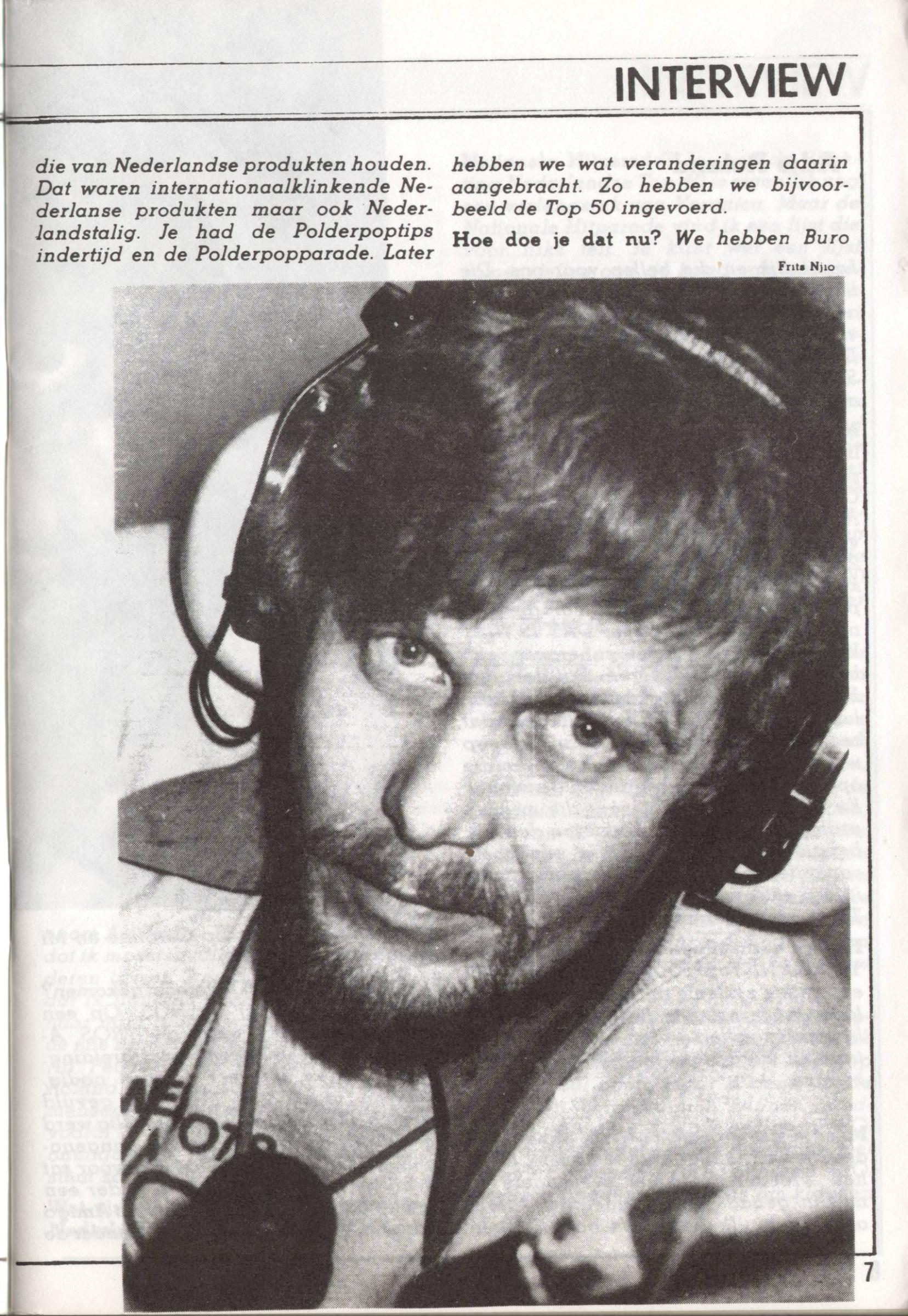 INTERVIEW

die van Nederlandse produkten houden. Dat waren internationaalklinkende Nederlanse produkten maar ook Nederlandstalig. Je had de Polderpoptips indertijd en de Polderpopparade. Later

hebben we wat veranderingen daarin aangebracht. Zo hebben we bijvoorbeeld de Top 50 ingevoerd.

Hoe doe je dat nu? We hebben Buro

Frits Njio

7